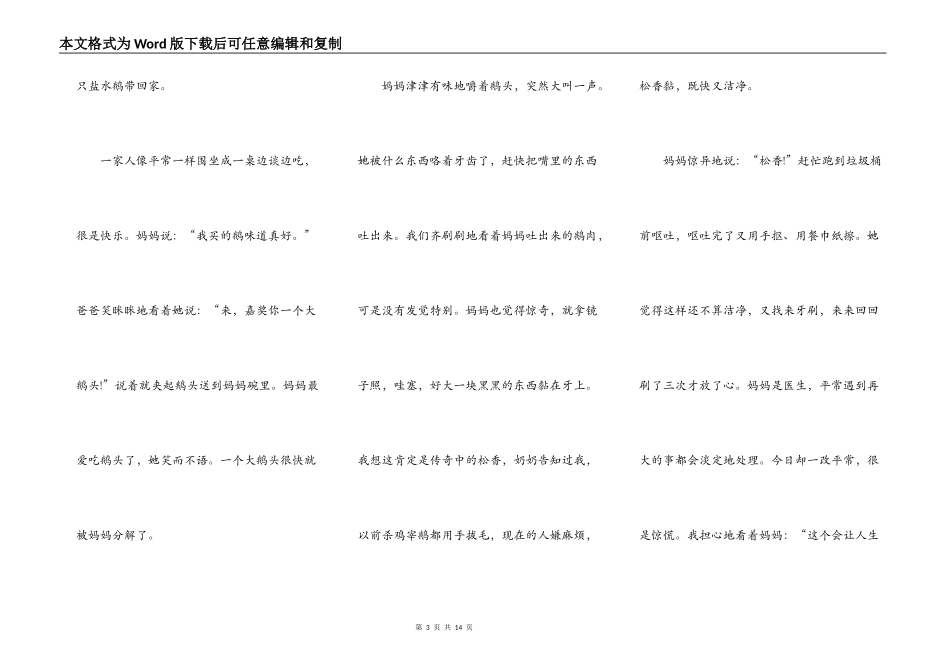 本文格式为Word版下载后可任意编辑和复制

只盐水鹅带回家。

一家人像平常一样围坐成一桌边谈边吃，很是快乐。妈妈说：“我买的鹅味道真好。”爸爸笑眯眯地看着她说：“来，嘉奖你一个大鹅头!”说着就夹起鹅头送到妈妈碗里。妈妈最爱吃鹅头了，她笑而不语。一个大鹅头很快就被妈妈分解了。

妈妈津津有味地嚼着鹅头，突然大叫一声。她被什么东西咯着牙齿了，赶快把嘴里的东西吐出来。我们齐刷刷地看着妈妈吐出来的鹅肉，可是没有发觉特别。妈妈也觉得惊奇，就拿镜子照，哇塞，好大一块黑黑的东西黏在牙上。我想这肯定是传奇中的松香，奶奶告知过我，以前杀鸡宰鹅都用手拔毛，现在的人嫌麻烦，松香黏，既快又洁净。

妈妈惊异地说：“松香!”赶忙跑到垃圾桶前呕吐，呕吐完了又用手抠、用餐巾纸擦。她觉得这样还不算洁净，又找来牙刷，来来回回刷了三次才放了心。妈妈是医生，平常遇到再大的事都会淡定地处理。今日却一改平常，很是惊慌。我担心地看着妈妈：“这个会让人生

第 3 页 共 14 页